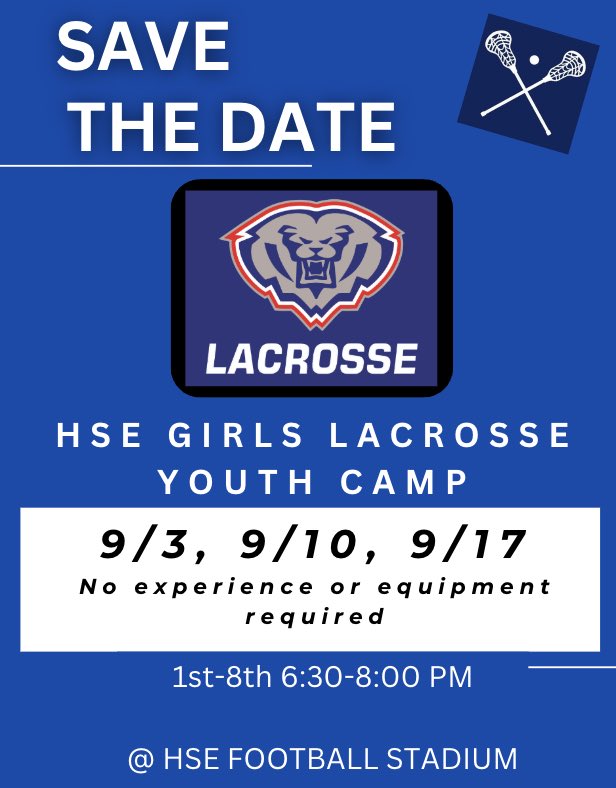 SAVE THE DATE

LACROSSE

HSE GIRLS LACROSSE YOUTH CAMP

9/3, 9/10, 9/17

No experience or equipment required

1st-8th 6:30-8:00 PM

@ HSE FOOTBALL STADIUM